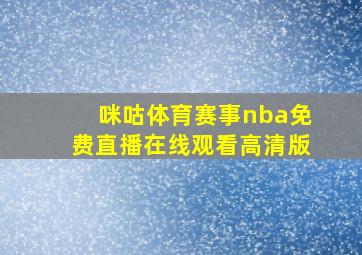 咪咕体育赛事nba免费直播在线观看高清版